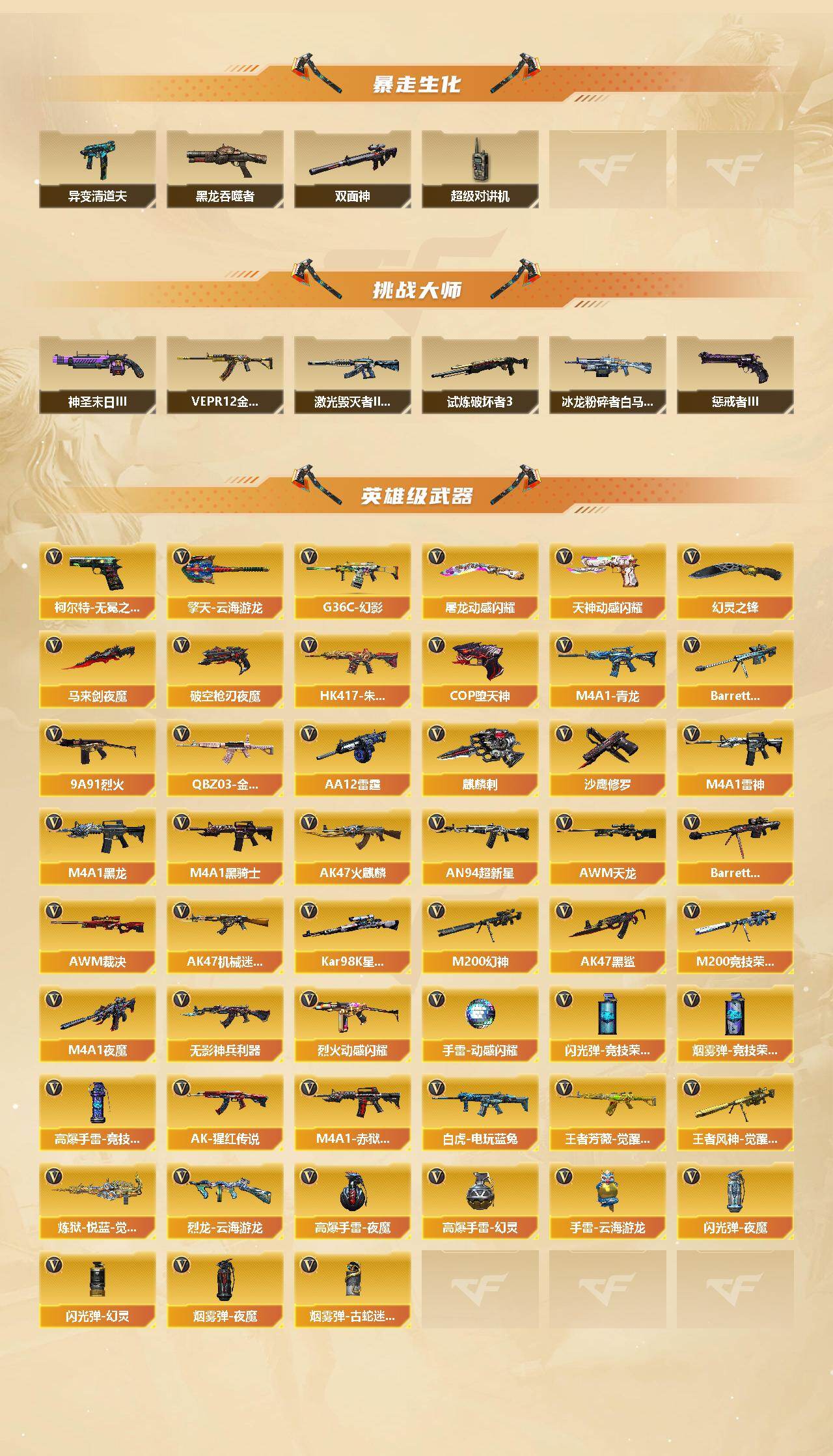 暴走生化

异变清道夫
黑龙吞噬者
双面神
超级对讲机

挑战大师

神圣末日III
VEPR12金...
激光毁灭者II...
试炼破坏者3
冰龙粉碎者白马...
惩戒者III

英雄级武器

柯尔特-无冕之...
擎天-云海游龙
G36C-幻影
屠龙动感闪耀
天神动感闪耀
幻灵之锋
马来剑夜魔
破空枪刃夜魔
HK417-朱...
COP堕天神
M4A1-青龙
Barrett...
9A91烈火
QBZ03-金...
AA12雷霆
麒麟刺
沙鹰修罗
M4A1雷神
M4A1黑龙
M4A1黑骑士
AK47火麒麟
AN94超新星
AWM天龙
Barrett...
AWM裁决
AK47机械迷...
Kar98K星...
M200幻神
AK47黑鲨
M200竞技荣...
M4A1夜魔
无影神兵利器
烈火动感闪耀
手雷-动感闪耀
闪光弹-竞技荣...
烟雾弹-竞技荣...
高爆手雷-竞技...
AK-猩红传说
M4A1-赤狱...
白虎-电玩蓝兔
王者芳薇-觉醒...
王者风神-觉醒...
炼狱-悦蓝-觉...
烈龙-云海游龙
高爆手雷-夜魔
高爆手雷-幻灵
手雷-云海游龙
闪光弹-夜魔
闪光弹-幻灵
烟雾弹-夜魔
烟雾弹-古蛇迷...